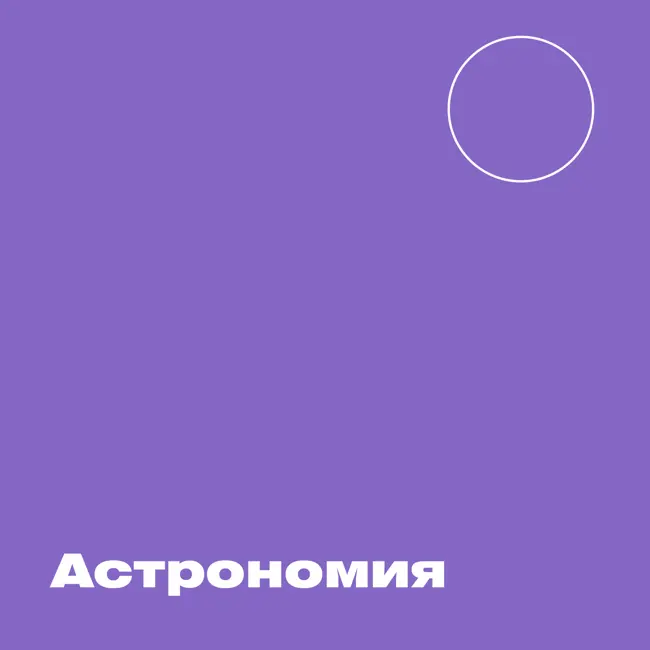 Астрономия